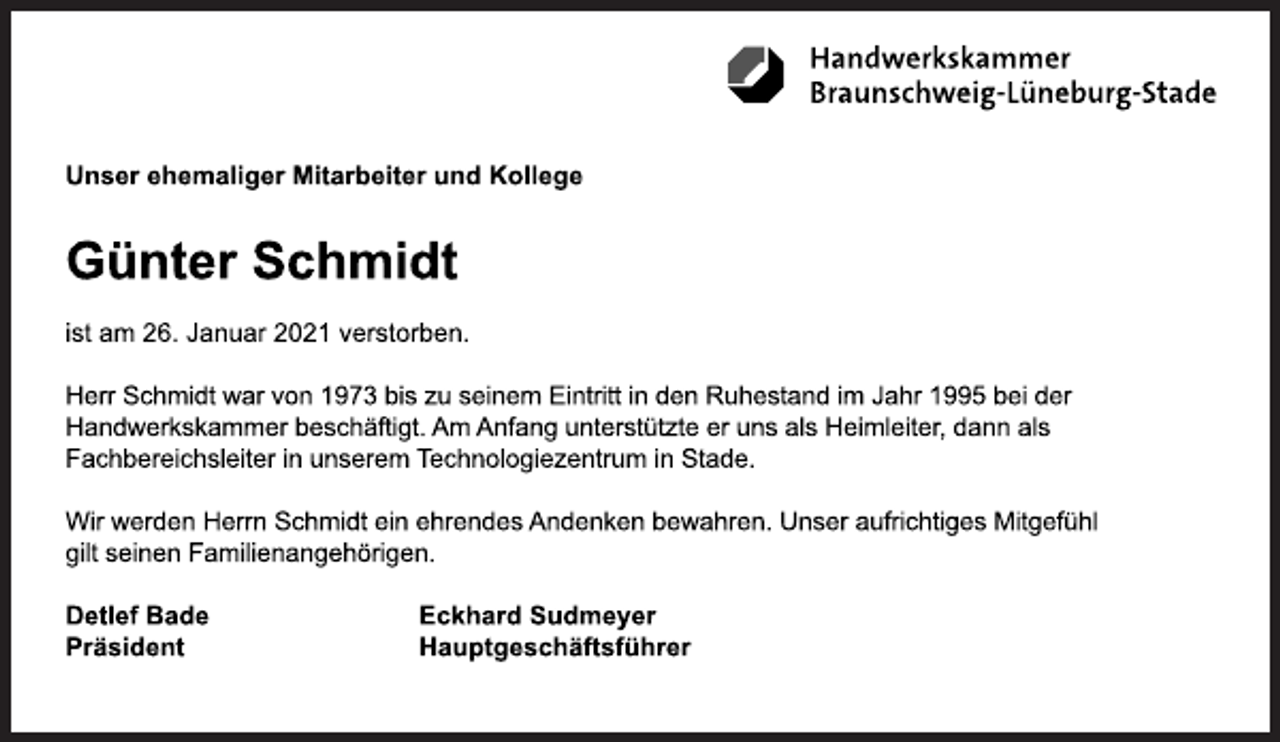 Handwerkskammer
Braunschweig-Lüneburg-Stade

Unser ehemaliger Mitarbeiter und Kollege

Günter Schmidt

ist am 26. Januar 2021 verstorben.

Herr Schmidt war von 1973 bis zu seinem Eintritt in den Ruhestand im Jahr 1995 bei der Handwerkskammer beschäftigt. Am Anfang unterstützte er uns als Heimleiter, dann als Fachbereichsleiter in unserem Technologiezentrum in Stade.

Wir werden Herrn Schmidt ein ehrendes Andenken bewahren. Unser aufrichtiges Mitgefühl gilt seinen Familienangehörigen.

Detlef Bade
Präsident

Eckhard Sudmeyer
Hauptgeschäftsführer